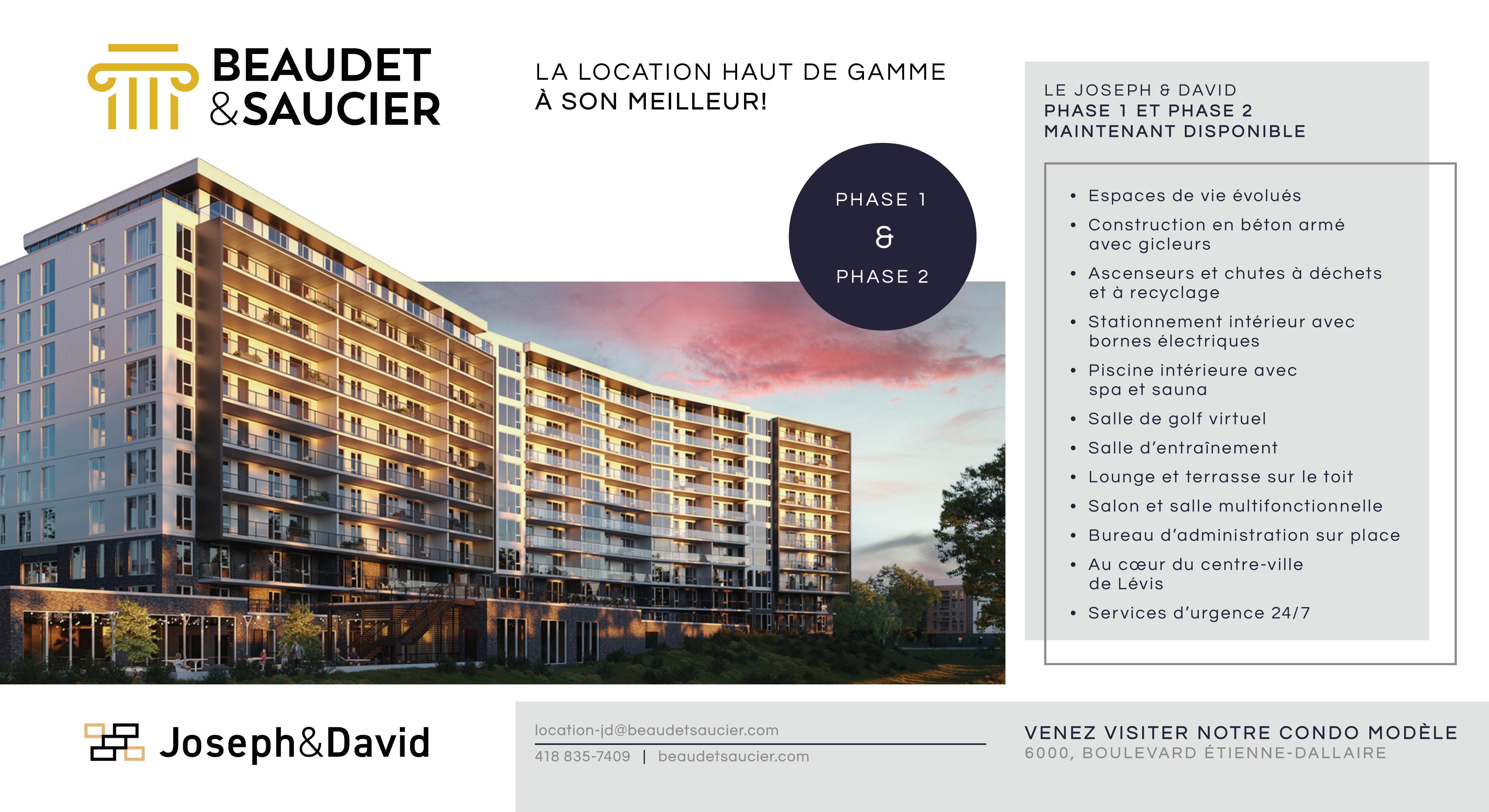 BEAUDET
&SAUCIER

LA LOCATION HAUT DE GAMME
À SON MEILLEUR!

PHASE 1
&
PHASE 2

LE JOSEPH & DAVID
PHASE 1 ET PHASE 2
MAINTENANT DISPONIBLE

• Espaces de vie évolués
• Construction en béton armé avec gicleurs
• Ascenseurs et chutes à déchets et à recyclage
• Stationnement intérieur avec bornes électriques
• Piscine intérieure avec spa et sauna
• Salle de golf virtuel
• Salle d'entraînement
• Lounge et terrasse sur le toit
• Salon et salle multifonctionnelle
• Bureau d'administration sur place
• Au cœur du centre-ville de Lévis
• Services d'urgence 24/7

Joseph&David

location-jd@beaudetsaucier.com
418 835-7409 | beaudetsaucier.com

VENEZ VISITER NOTRE CONDO MODÈLE
6000, BOULEVARD ÉTIENNE-DALLAIRE